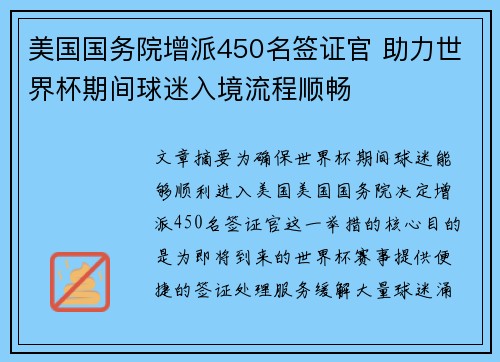 美国国务院增派450名签证官 助力世界杯期间球迷入境流程顺畅

文章摘要为确保世界杯期间球迷能够顺利进入美国美国国务院决定增派450名签证官这一举措的核心目的是为即将到来的世界杯赛事提供便捷的签证处理服务缓解大量球迷涌